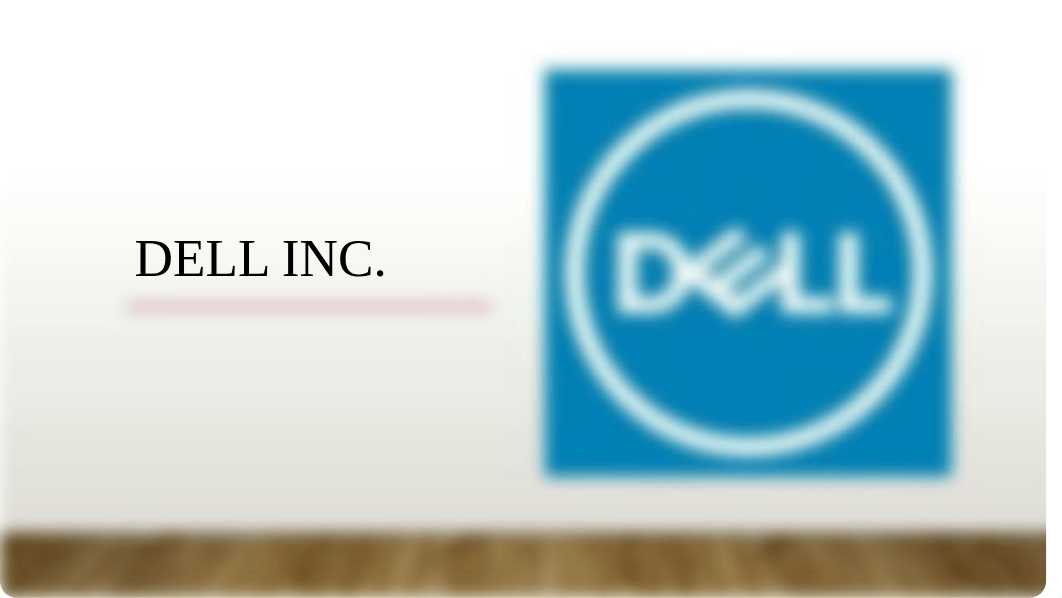 DELL INC.

DELL